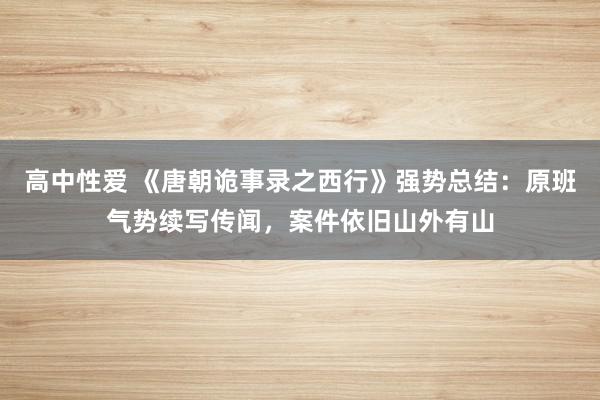 高中性爱 《唐朝诡事录之西行》强势总结：原班气势续写传闻，案件依旧山外有山